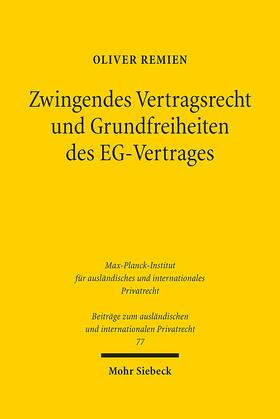 OLIVER REMIEN

Zwingendes Vertragsrecht und Grundfreiheiten des EG-Vertrages

Max-Planck-Institut für ausländisches und internationales Privatrecht

Beiträge zum ausländischen und internationalen Privatrecht 77

Mohr Siebeck